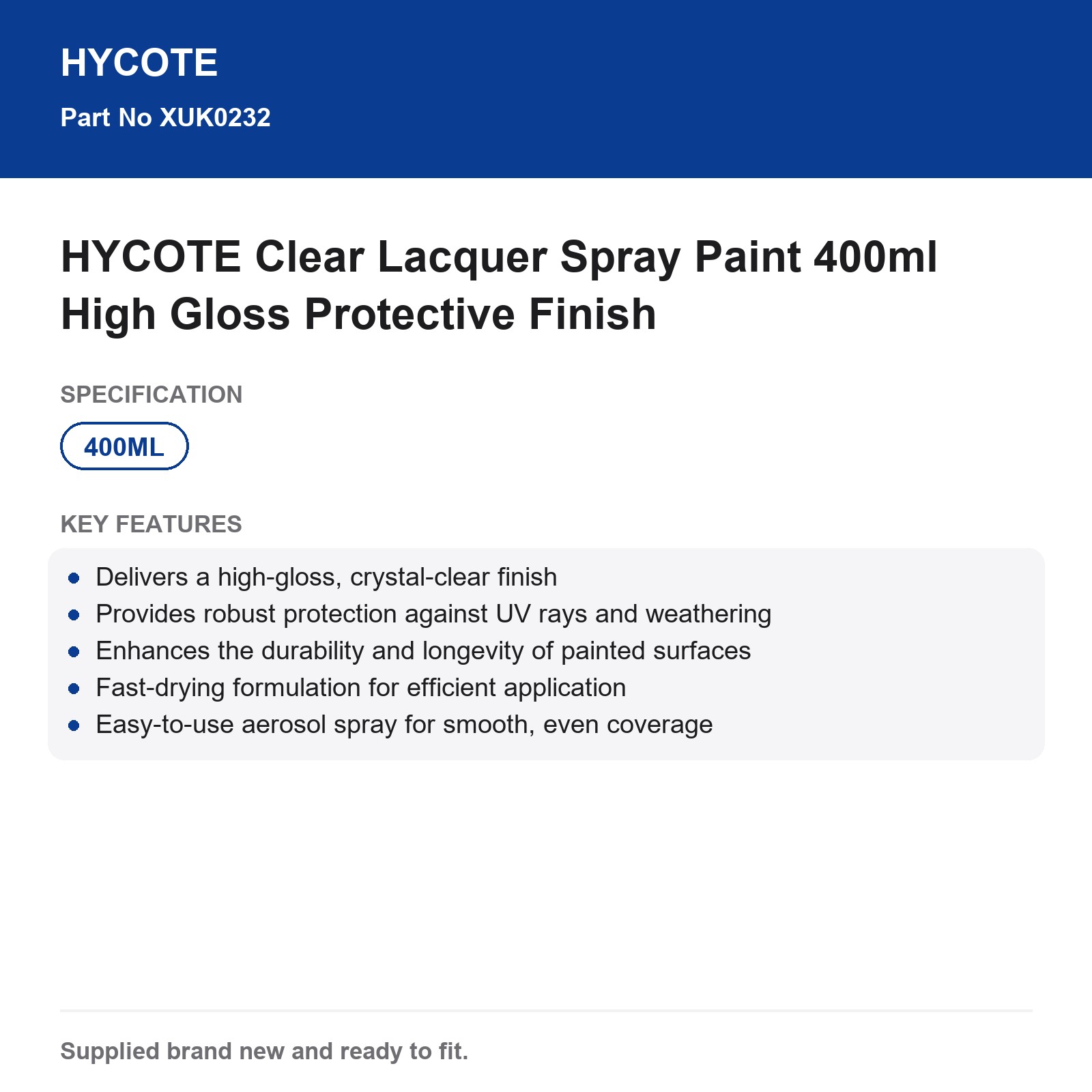 HYCOTE

Part No XUK0232

HYCOTE Clear Lacquer Spray Paint 400ml High Gloss Protective Finish

SPECIFICATION

400ML

KEY FEATURES

• Delivers a high-gloss, crystal-clear finish
• Provides robust protection against UV rays and weathering
• Enhances the durability and longevity of painted surfaces
• Fast-drying formulation for efficient application
• Easy-to-use aerosol spray for smooth, even coverage

Supplied brand new and ready to fit.